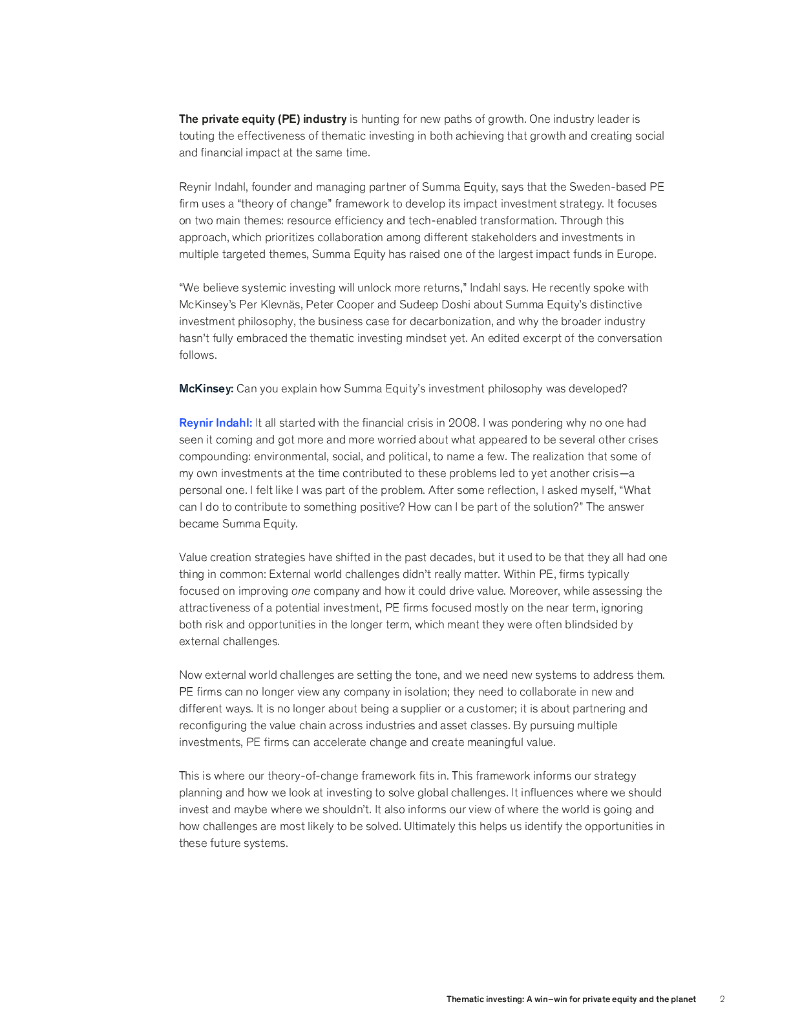 The private equity (PE) industry is hunting for new paths of growth. One industry leader is touting the effectiveness of thematic investing in both achieving that growth and creating social and financial impact at the same time.

Reynir Indahl, founder and managing partner of Summa Equity, says that the Sweden-based PE firm uses a "theory of change" framework to develop its impact investment strategy. It focuses on two main themes: resource efficiency and tech-enabled transformation. Through this approach, which prioritizes collaboration among different stakeholders and investments in multiple targeted themes, Summa Equity has raised one of the largest impact funds in Europe.

"We believe systemic investing will unlock more returns," Indahl says. He recently spoke with McKinsey's Per Klevnäs, Peter Cooper and Sudeep Doshi about Summa Equity's distinctive investment philosophy, the business case for decarbonization, and why the broader industry hasn't fully embraced the thematic investing mindset yet. An edited excerpt of the conversation follows.

McKinsey: Can you explain how Summa Equity's investment philosophy was developed?

Reynir Indahl: It all started with the financial crisis in 2008. I was pondering why no one had seen it coming and got more and more worried about what appeared to be several other crises compounding: environmental, social, and political, to name a few. The realization that some of my own investments at the time contributed to these problems led to yet another crisis—a personal one. I felt like I was part of the problem. After some reflection, I asked myself, "What can I do to contribute to something positive? How can I be part of the solution?" The answer became Summa Equity.

Value creation strategies have shifted in the past decades, but it used to be that they all had one thing in common: External world challenges didn't really matter. Within PE, firms typically focused on improving one company and how it could drive value. Moreover, while assessing the attractiveness of a potential investment, PE firms focused mostly on the near term, ignoring both risk and opportunities in the longer term, which meant they were often blindsided by external challenges.

Now external world challenges are setting the tone, and we need new systems to address them. PE firms can no longer view any company in isolation; they need to collaborate in new and different ways. It is no longer about being a supplier or a customer; it is about partnering and reconfiguring the value chain across industries and asset classes. By pursuing multiple investments, PE firms can accelerate change and create meaningful value.

This is where our theory-of-change framework fits in. This framework informs our strategy planning and how we look at investing to solve global challenges. It influences where we should invest and maybe where we shouldn't. It also informs our view of where the world is going and how challenges are most likely to be solved. Ultimately this helps us identify the opportunities in these future systems.

Thematic investing: A win–win for private equity and the planet 2